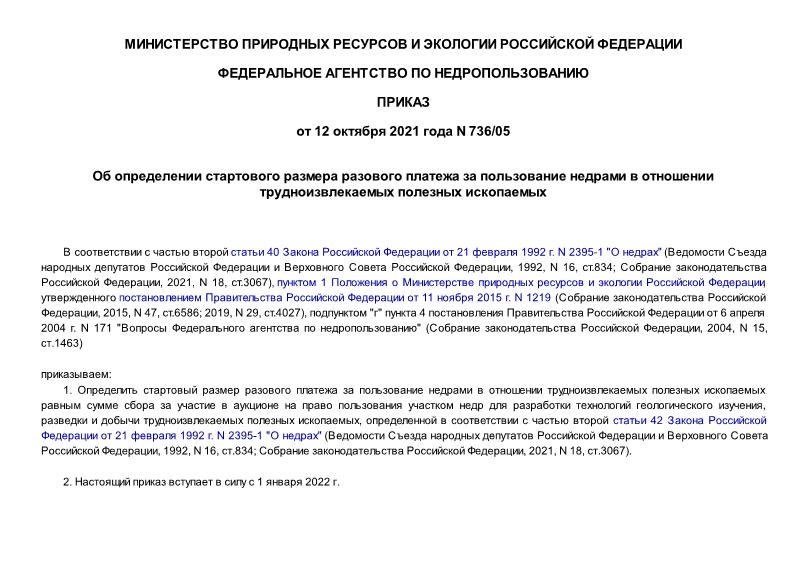 МИНИСТЕРСТВО ПРИРОДНЫХ РЕСУРСОВ И ЭКОЛОГИИ РОССИЙСКОЙ ФЕДЕРАЦИИ

ФЕДЕРАЛЬНОЕ АГЕНТСТВО ПО НЕДРОПОЛЬЗОВАНИЮ

ПРИКАЗ

от 12 октября 2021 года N 736/05

Об определении стартового размера разового платежа за пользование недрами в отношении трудноизвлекаемых полезных ископаемых

В соответствии с частью второй статьи 40 Закона Российской Федерации от 21 февраля 1992 г. N 2395-1 "О недрах" (Ведомости Съезда народных депутатов Российской Федерации и Верховного Совета Российской Федерации, 1992, N 16, ст.834; Собрание законодательства Российской Федерации, 2021, N 18, ст.3067), пунктом 1 Положения о Министерстве природных ресурсов и экологии Российской Федерации, утвержденного постановлением Правительства Российской Федерации от 11 ноября 2015 г. N 1219 (Собрание законодательства Российской Федерации, 2015, N 47, ст.6586; 2019, N 29, ст.4027), подпунктом "г" пункта 4 постановления Правительства Российской Федерации от 6 апреля 2004 г. N 171 "Вопросы Федерального агентства по недропользованию" (Собрание законодательства Российской Федерации, 2004, N 15, ст.1463)

приказываем:

1. Определить стартовый размер разового платежа за пользование недрами в отношении трудноизвлекаемых полезных ископаемых равным сумме сбора за участие в аукционе на право пользования участком недр для разработки технологий геологического изучения, разведки и добычи трудноизвлекаемых полезных ископаемых, определенной в соответствии с частью второй статьи 42 Закона Российской Федерации от 21 февраля 1992 г. N 2395-1 "О недрах" (Ведомости Съезда народных депутатов Российской Федерации и Верховного Совета Российской Федерации, 1992, N 16, ст.834; Собрание законодательства Российской Федерации, 2021, N 18, ст.3067).

2. Настоящий приказ вступает в силу с 1 января 2022 г.